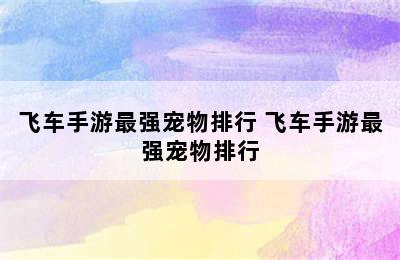 飞车手游最强宠物排行 飞车手游最强宠物排行